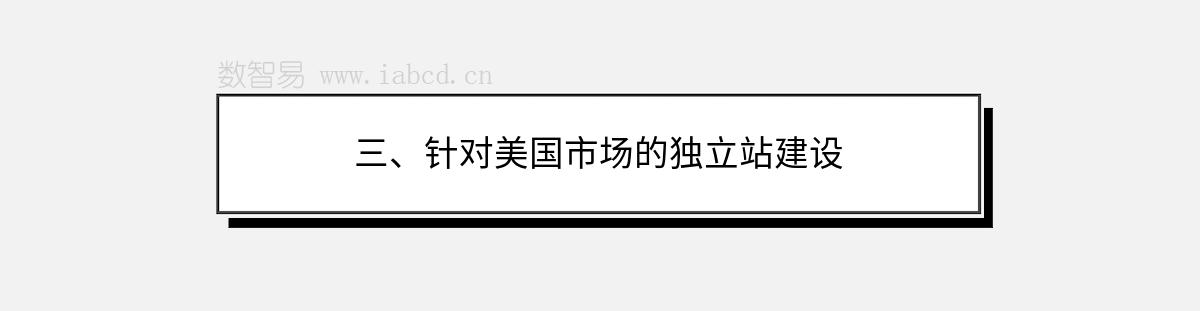 数智易 www.iabcd.cn

三、针对美国市场的独立站建设